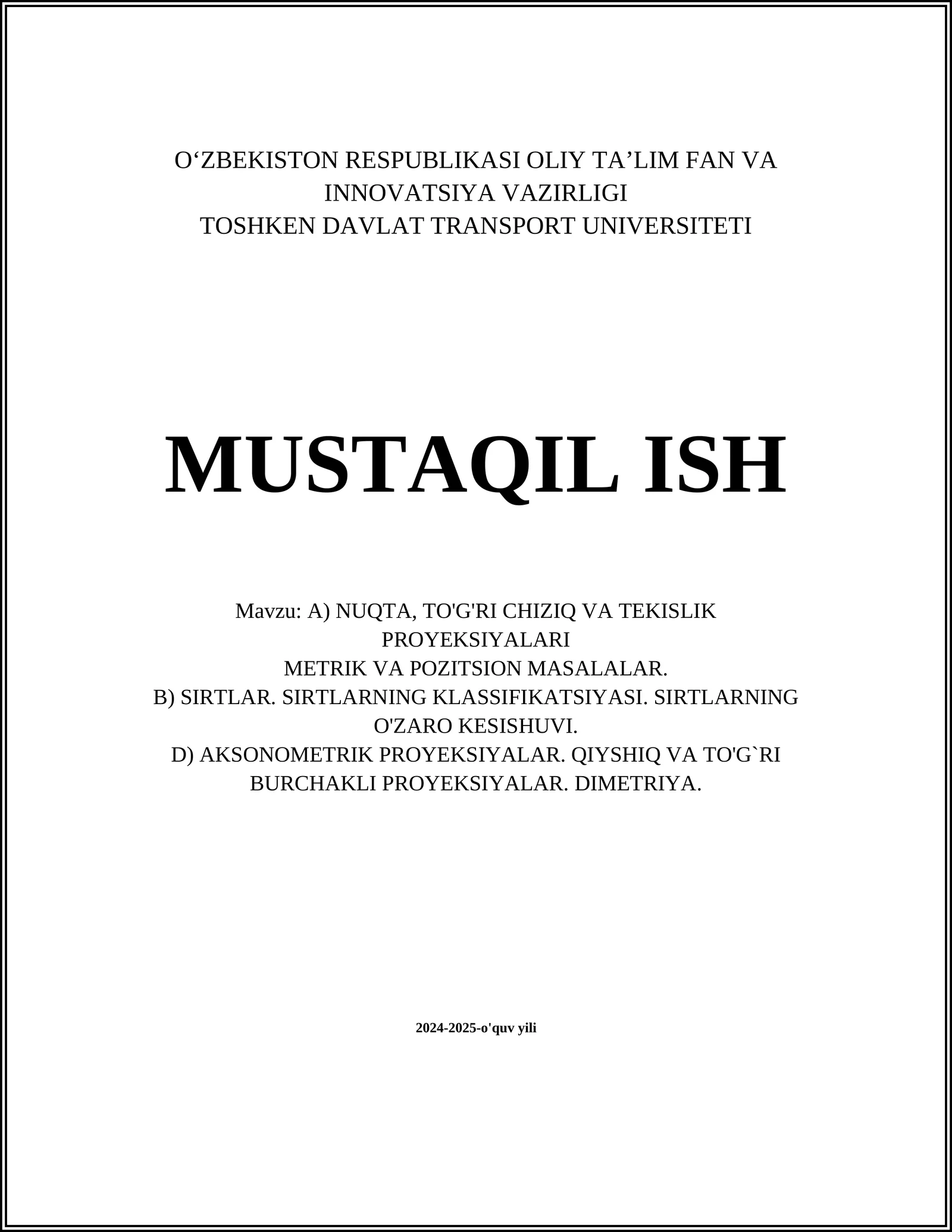 O‘ZBEKISTON RESPUBLIKASI OLIY TA’LIM FAN VA INNOVATSIYA VAZIRLIGI
TOSHKEN DAVLAT TRANSPORT UNIVERSITETI

MUSTAQIL ISH

Mavzu: A) NUQTA, TO'G'RI CHIZIQ VA TEKISLIK PROYEKSIYALARI
METRIK VA POZITSION MASALALAR.
B) SIRTLAR. SIRTLARNING KLASSIFIKATSIYASI. SIRTLARNING O'ZARO KESISHUVI.
D) AKSONOMETRIK PROYEKSIYALAR. QIYSHIQ VA TO'G`RI BURCHAKLI PROYEKSIYALAR. DIMETRIYA.

2024-2025-o'quv yili